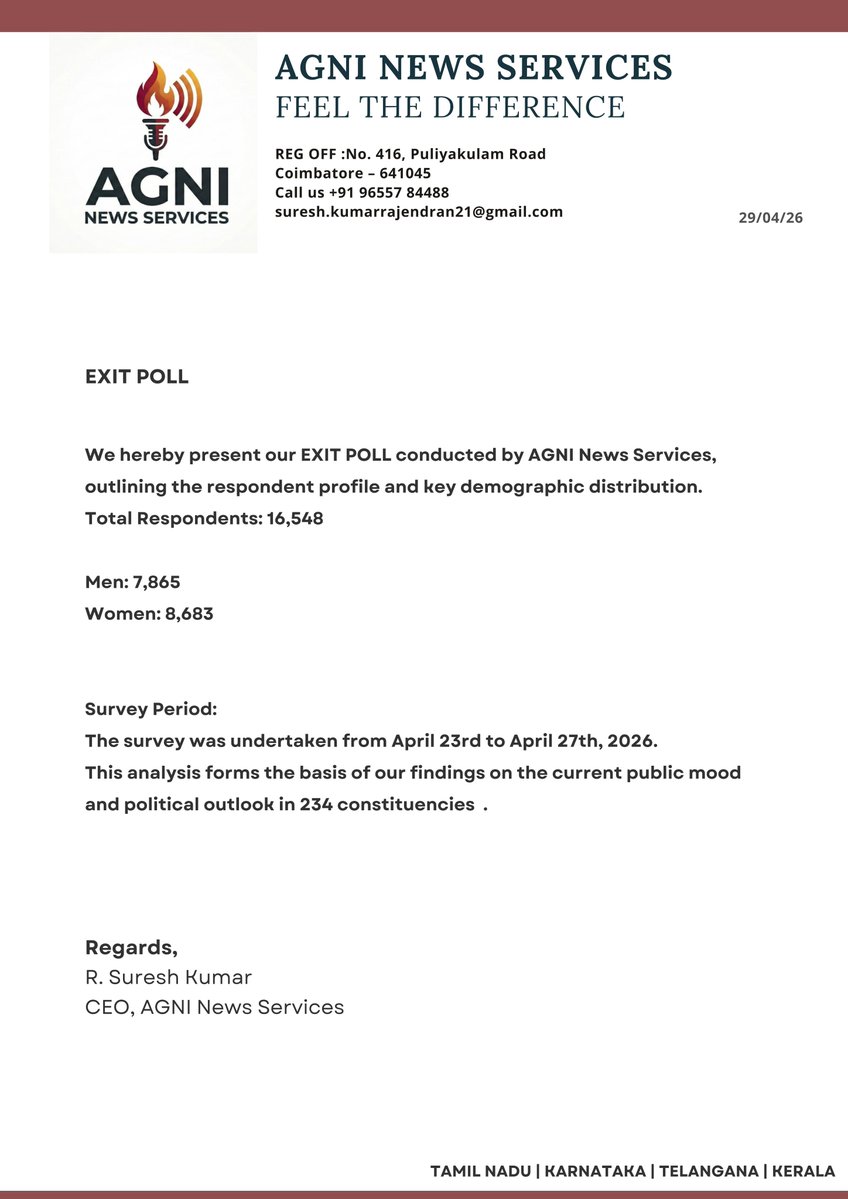 AGNI
NEWS SERVICES

AGNI NEWS SERVICES
FEEL THE DIFFERENCE

REG OFF :No. 416, Puliyakulam Road
Coimbatore – 641045
Call us +91 96557 84488
suresh.kumarrajendran21@gmail.com

29/04/26

EXIT POLL

We hereby present our EXIT POLL conducted by AGNI News Services, outlining the respondent profile and key demographic distribution.
Total Respondents: 16,548

Men: 7,865
Women: 8,683

Survey Period:
The survey was undertaken from April 23rd to April 27th, 2026.
This analysis forms the basis of our findings on the current public mood and political outlook in 234 constituencies .

Regards,
R. Suresh Kumar
CEO, AGNI News Services

TAMIL NADU | KARNATAKA | TELANGANA | KERALA